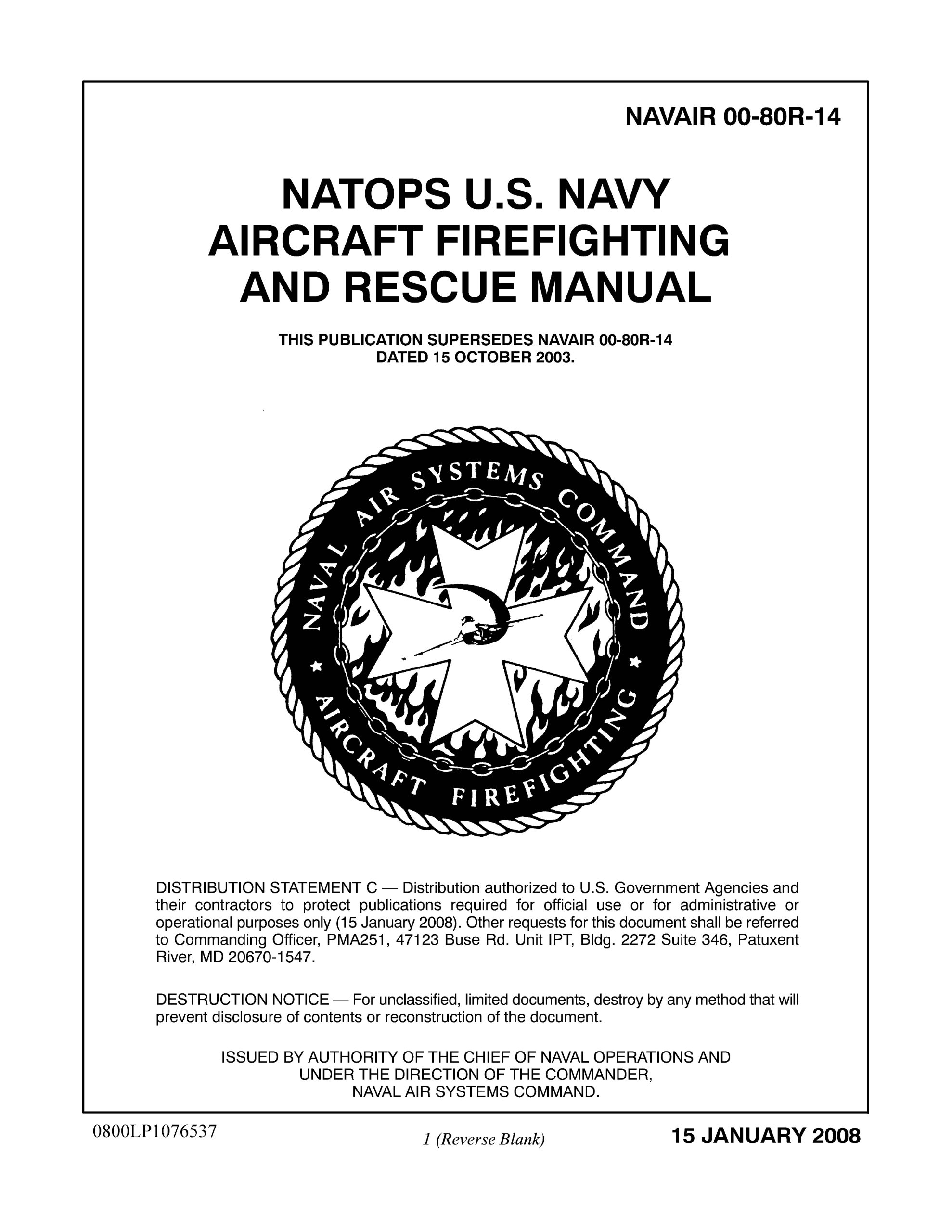 NAVAIR 00-80R-14

NATOPS U.S. NAVY AIRCRAFT FIREFIGHTING AND RESCUE MANUAL

THIS PUBLICATION SUPERSEDES NAVAIR 00-80R-14 DATED 15 OCTOBER 2003.

NAVAL AIR SYSTEMS COMMAND
AIRCRAFT FIREFIGHTING

DISTRIBUTION STATEMENT C — Distribution authorized to U.S. Government Agencies and their contractors to protect publications required for official use or for administrative or operational purposes only (15 January 2008). Other requests for this document shall be referred to Commanding Officer, PMA251, 47123 Buse Rd. Unit IPT, Bldg. 2272 Suite 346, Patuxent River, MD 20670-1547.

DESTRUCTION NOTICE — For unclassified, limited documents, destroy by any method that will prevent disclosure of contents or reconstruction of the document.

ISSUED BY AUTHORITY OF THE CHIEF OF NAVAL OPERATIONS AND UNDER THE DIRECTION OF THE COMMANDER, NAVAL AIR SYSTEMS COMMAND.

0800LP1076537

1 (Reverse Blank)

15 JANUARY 2008